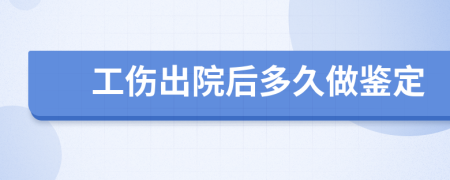 工伤出院后多久做鉴定